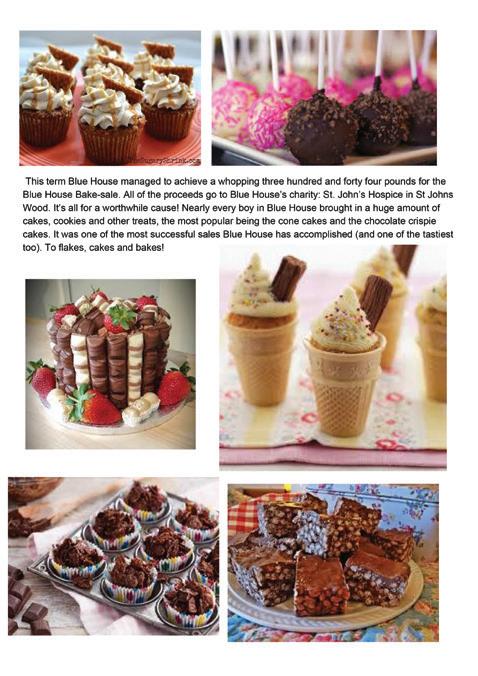 This term Blue House managed to achieve a whopping three hundred and forty four pounds for the Blue House Bake-sale. All of the proceeds go to Blue House's charity: St. John's Hospice in St Johns Wood. It's all for a worthwhile cause! Nearly every boy in Blue House brought in a huge amount of cakes, cookies and other treats, the most popular being the cone cakes and the chocolate crispie cakes. It was one of the most successful sales Blue House has accomplished (and one of the tastiest too). To flakes, cakes and bakes!